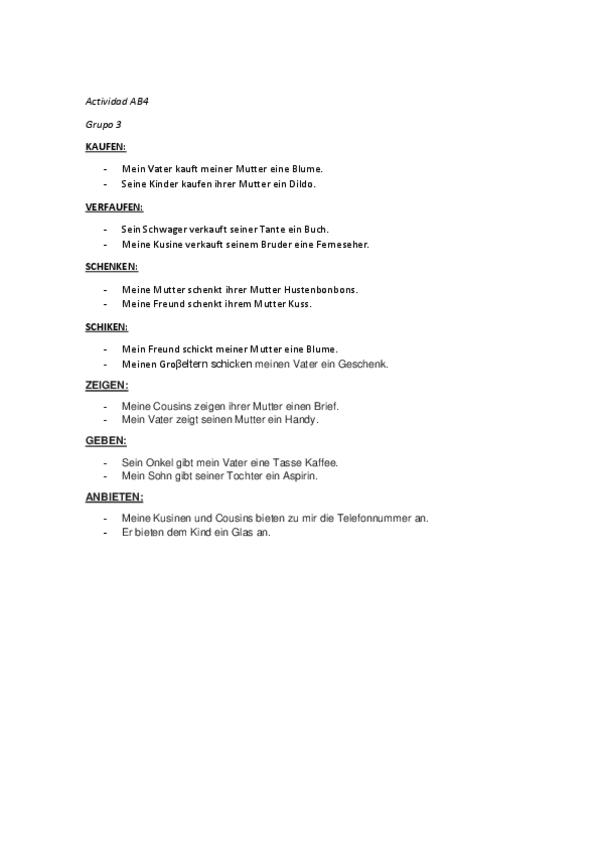 Actividad AB4

Grupo 3

KAUFEN:

- Mein Vater kauft meiner Mutter eine Blume.
- Seine Kinder kaufen ihrer Mutter ein Dildo.

VERFAUFEN:

- Sein Schwager verkauft seiner Tante ein Buch.
- Meine Kusine verkauft seinem Bruder eine Fernseher.

SCHENKEN:

- Meine Mutter schenkt ihrer Mutter Hustenbonbons.
- Meine Freund schenkt ihrem Mutter Kuss.

SCHIKEN:

- Mein Freund schickt meiner Mutter eine Blume.
- Meinen Groβeltern schicken meinen Vater ein Geschenk.

ZEIGEN:

- Meine Cousins zeigen ihrer Mutter einen Brief.
- Mein Vater zeigt seinen Mutter ein Handy.

GEBEN:

- Sein Onkel gibt mein Vater eine Tasse Kaffee.
- Mein Sohn gibt seiner Tochter ein Aspirin.

ANBIETEN:

- Meine Kusinen und Cousins bieten zu mir die Telefonnummer an.
- Er bieten dem Kind ein Glas an.